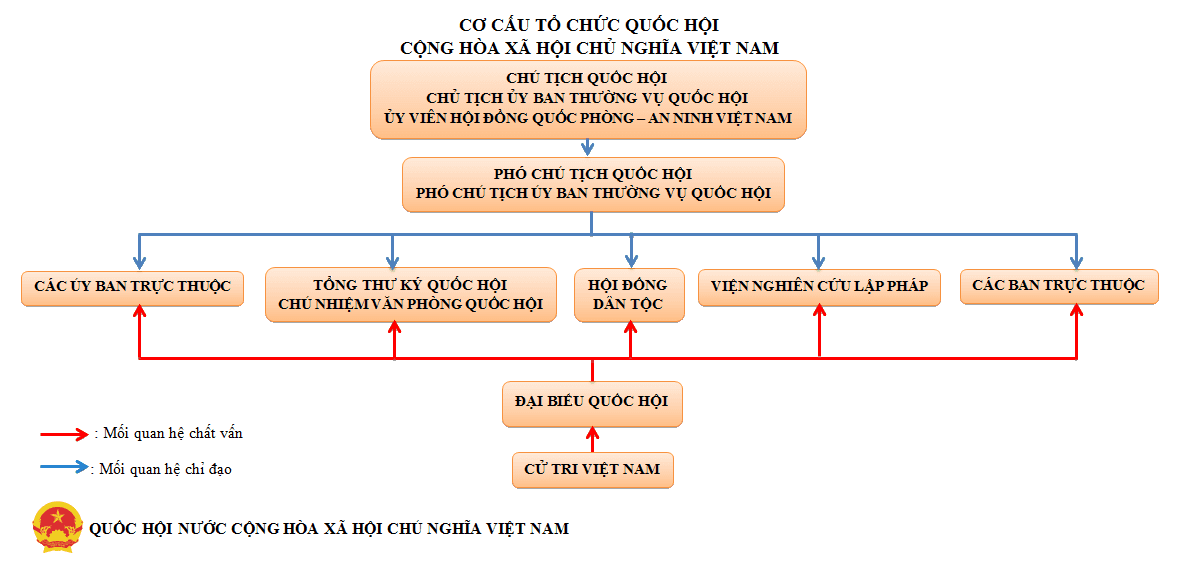 CƠ CẤU TỔ CHỨC QUỐC HỘI
CỘNG HÒA XÃ HỘI CHỦ NGHĨA VIỆT NAM

CHỦ TỊCH QUỐC HỘI
CHỦ TỊCH ỦY BAN THƯỜNG VỤ QUỐC HỘI
ỦY VIÊN HỘI ĐỒNG QUỐC PHÒNG – AN NINH VIỆT NAM

PHÓ CHỦ TỊCH QUỐC HỘI
PHÓ CHỦ TỊCH ỦY BAN THƯỜNG VỤ QUỐC HỘI

CÁC ỦY BAN TRỰC THUỘC

TỔNG THƯ KÝ QUỐC HỘI
CHỦ NHIỆM VĂN PHÒNG QUỐC HỘI

HỘI ĐỒNG DÂN TỘC

VIỆN NGHIÊN CỨU LẬP PHÁP

CÁC BAN TRỰC THUỘC

ĐẠI BIỂU QUỐC HỘI

CỬ TRI VIỆT NAM

: Mối quan hệ chất vấn

: Mối quan hệ chỉ đạo

QUỐC HỘI NƯỚC CỘNG HÒA XÃ HỘI CHỦ NGHĨA VIỆT NAM